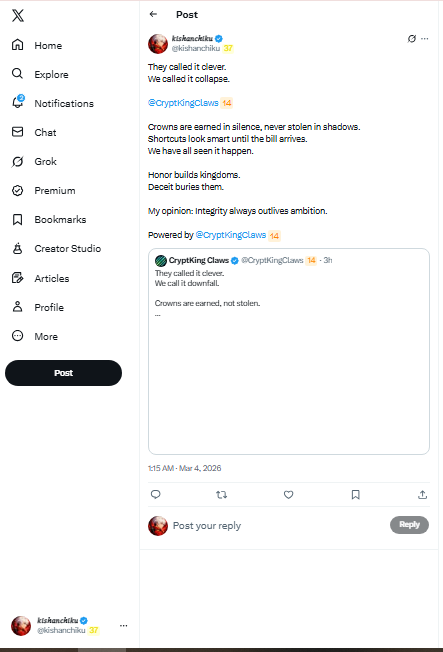 Home
Explore
2
Notifications
Chat
Grok
Premium
Bookmarks
Creator Studio
Articles
Profile
More
Post

kishanchiku
@kishanchiku 37

Post

kishanchiku
@kishanchiku 37

They called it clever.
We called it collapse.

@CryptKingClaws 14

Crowns are earned in silence, never stolen in shadows.
Shortcuts look smart until the bill arrives.
We have all seen it happen.

Honor builds kingdoms.
Deceit buries them.

My opinion: Integrity always outlives ambition.

Powered by @CryptKingClaws 14

CryptKing Claws @CryptKingClaws 14 · 3h
They called it clever.
We call it downfall.

Crowns are earned, not stolen.
...

1:15 AM · Mar 4, 2026

Post your reply
Reply